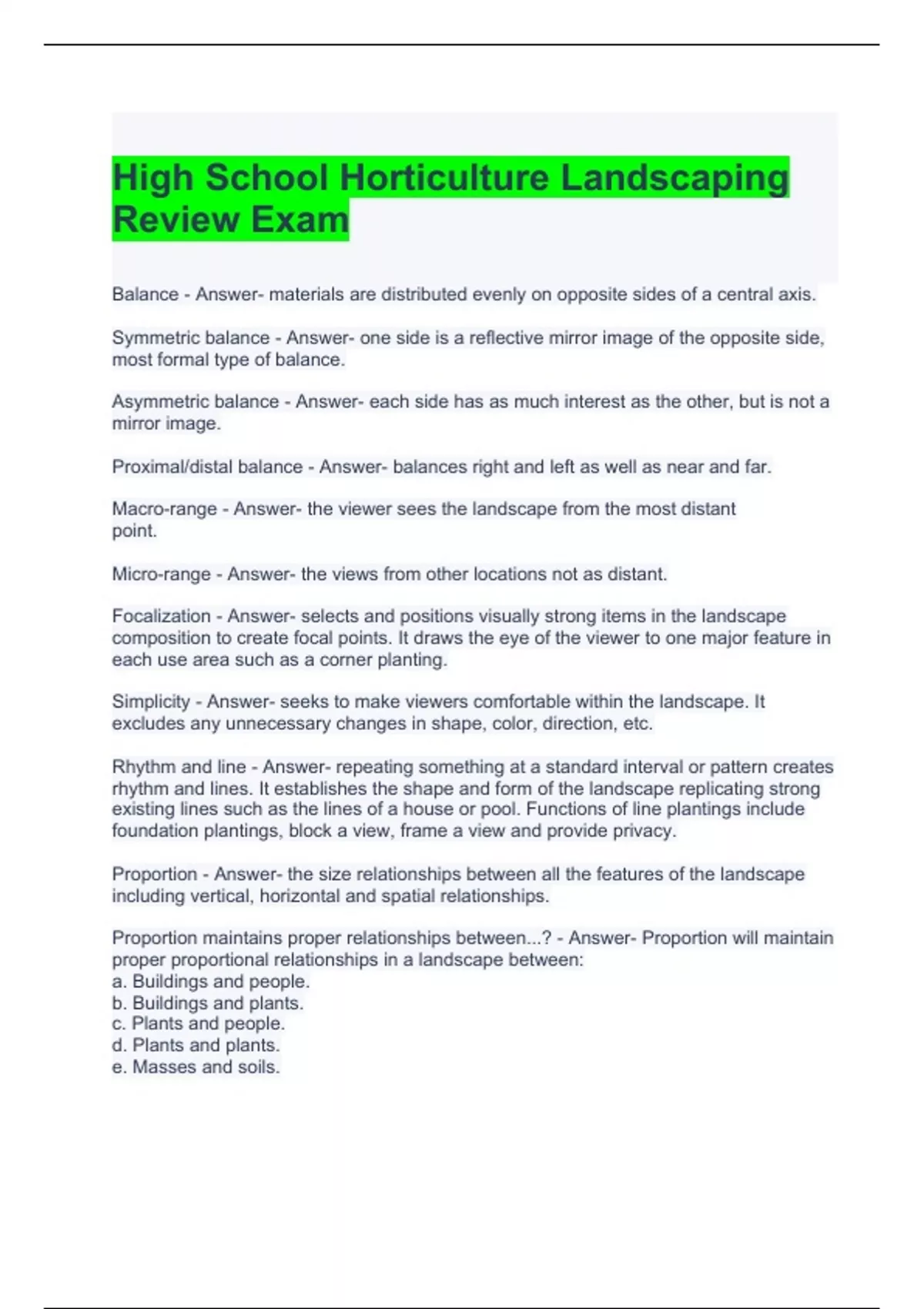 High School Horticulture Landscaping Review Exam

Balance - Answer- materials are distributed evenly on opposite sides of a central axis.

Symmetric balance - Answer- one side is a reflective mirror image of the opposite side, most formal type of balance.

Asymmetric balance - Answer- each side has as much interest as the other, but is not a mirror image.

Proximal/distal balance - Answer- balances right and left as well as near and far.

Macro-range - Answer- the viewer sees the landscape from the most distant point.

Micro-range - Answer- the views from other locations not as distant.

Focalization - Answer- selects and positions visually strong items in the landscape composition to create focal points. It draws the eye of the viewer to one major feature in each use area such as a corner planting.

Simplicity - Answer- seeks to make viewers comfortable within the landscape. It excludes any unnecessary changes in shape, color, direction, etc.

Rhythm and line - Answer- repeating something at a standard interval or pattern creates rhythm and lines. It establishes the shape and form of the landscape replicating strong existing lines such as the lines of a house or pool. Functions of line plantings include foundation plantings, block a view, frame a view and provide privacy.

Proportion - Answer- the size relationships between all the features of the landscape including vertical, horizontal and spatial relationships.

Proportion maintains proper relationships between...? - Answer- Proportion will maintain proper proportional relationships in a landscape between:
a. Buildings and people.
b. Buildings and plants.
c. Plants and people.
d. Plants and plants.
e. Masses and soils.